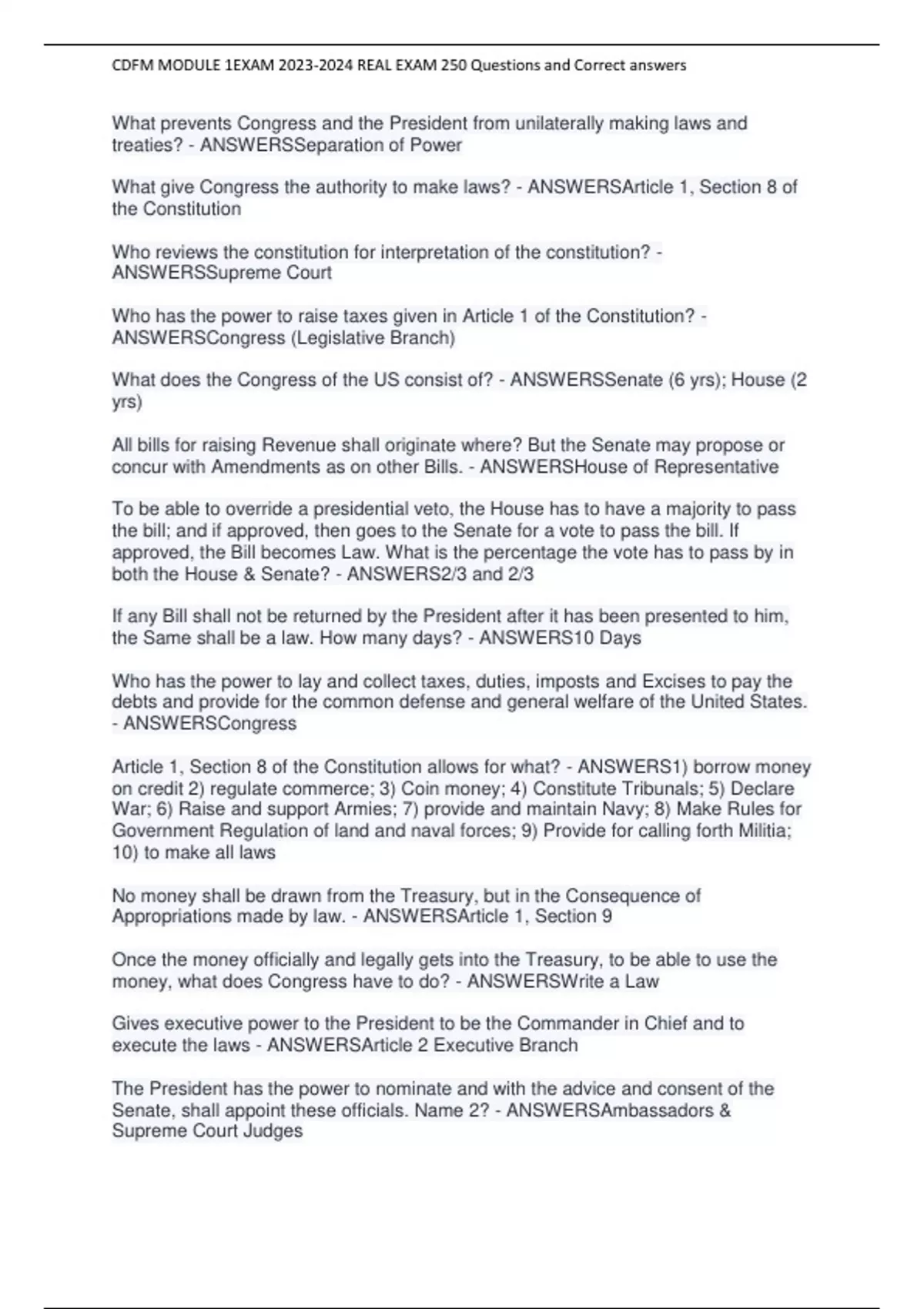 CDFM MODULE 1EXAM 2023-2024 REAL EXAM 250 Questions and Correct answers

What prevents Congress and the President from unilaterally making laws and treaties? - ANSWERSSeparation of Power

What give Congress the authority to make laws? - ANSWERSArticle 1, Section 8 of the Constitution

Who reviews the constitution for interpretation of the constitution? - ANSWERSSupreme Court

Who has the power to raise taxes given in Article 1 of the Constitution? - ANSWERSCongress (Legislative Branch)

What does the Congress of the US consist of? - ANSWERSSenate (6 yrs); House (2 yrs)

All bills for raising Revenue shall originate where? But the Senate may propose or concur with Amendments as on other Bills. - ANSWERSHouse of Representative

To be able to override a presidential veto, the House has to have a majority to pass the bill; and if approved, then goes to the Senate for a vote to pass the bill. If approved, the Bill becomes Law. What is the percentage the vote has to pass by in both the House & Senate? - ANSWERS2/3 and 2/3

If any Bill shall not be returned by the President after it has been presented to him, the Same shall be a law. How many days? - ANSWERS10 Days

Who has the power to lay and collect taxes, duties, imposts and Excises to pay the debts and provide for the common defense and general welfare of the United States. - ANSWERSCongress

Article 1, Section 8 of the Constitution allows for what? - ANSWERS1) borrow money on credit 2) regulate commerce; 3) Coin money; 4) Constitute Tribunals; 5) Declare War; 6) Raise and support Armies; 7) provide and maintain Navy; 8) Make Rules for Government Regulation of land and naval forces; 9) Provide for calling forth Militia; 10) to make all laws

No money shall be drawn from the Treasury, but in the Consequence of Appropriations made by law. - ANSWERSArticle 1, Section 9

Once the money officially and legally gets into the Treasury, to be able to use the money, what does Congress have to do? - ANSWERSWrite a Law

Gives executive power to the President to be the Commander in Chief and to execute the laws - ANSWERSArticle 2 Executive Branch

The President has the power to nominate and with the advice and consent of the Senate, shall appoint these officials. Name 2? - ANSWERSAmbassadors & Supreme Court Judges